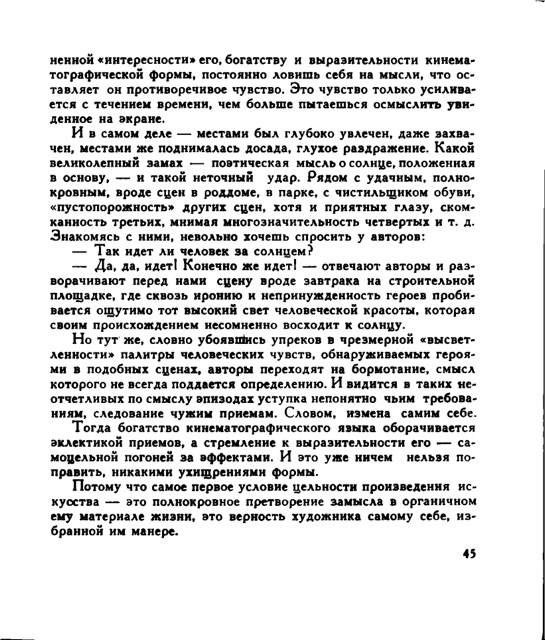 ненной «интересности» его, богатству и выразительности кинематографической формы, постоянно ловишь себя на мысли, что оставляет он противоречивое чувство. Это чувство только усиливается с течением времени, чем больше пытаешься осмыслить увиденное на экране.

И в самом деле — местами был глубоко увлечен, даже захвачен, местами же поднималась досада, глухое раздражение. Какой великолепный замах — поэтическая мысль о солнце, положенная в основу, — и такой неточный удар. Рядом с удачным, полнокровным, вроде сцен в роддоме, в парке, с чистильщиком обуви, «пустопорожность» других сцен, хотя и приятных глазу, скомканность третьих, мнимая многозначительность четвертых и т. д. Знакомясь с ними, невольно хочешь спросить у авторов:

— Так идет ли человек за солнцем?

— Да, да, идет! Конечно же идет! — отвечают авторы и разворачивают перед нами сцену вроде завтрака на строительной площадке, где сквозь иронию и непринужденность героев пробивается ощутимо тот высокий свет человеческой красоты, которая своим происхождением несомненно восходит к солнцу.

Но тут же, словно убоявшись упреков в чрезмерной «высветленности» палитры человеческих чувств, обнаруживаемых героями в подобных сценах, авторы переходят на бормотание, смысл которого не всегда поддается определению. И видится в таких неотчетливых по смыслу эпизодах уступка непонятно чьим требованиям, следование чужим приемам. Словом, измена самим себе.

Тогда богатство кинематографического языка оборачивается эклектикой приемов, а стремление к выразительности его — самоцельной погоней за эффектами. И это уже ничем нельзя поправить, никакими ухищрениями формы.

Потому что самое первое условие цельности произведения искусства — это полнокровное претворение замысла в органичном ему материале жизни, это верность художника самому себе, избранной им манере.

45